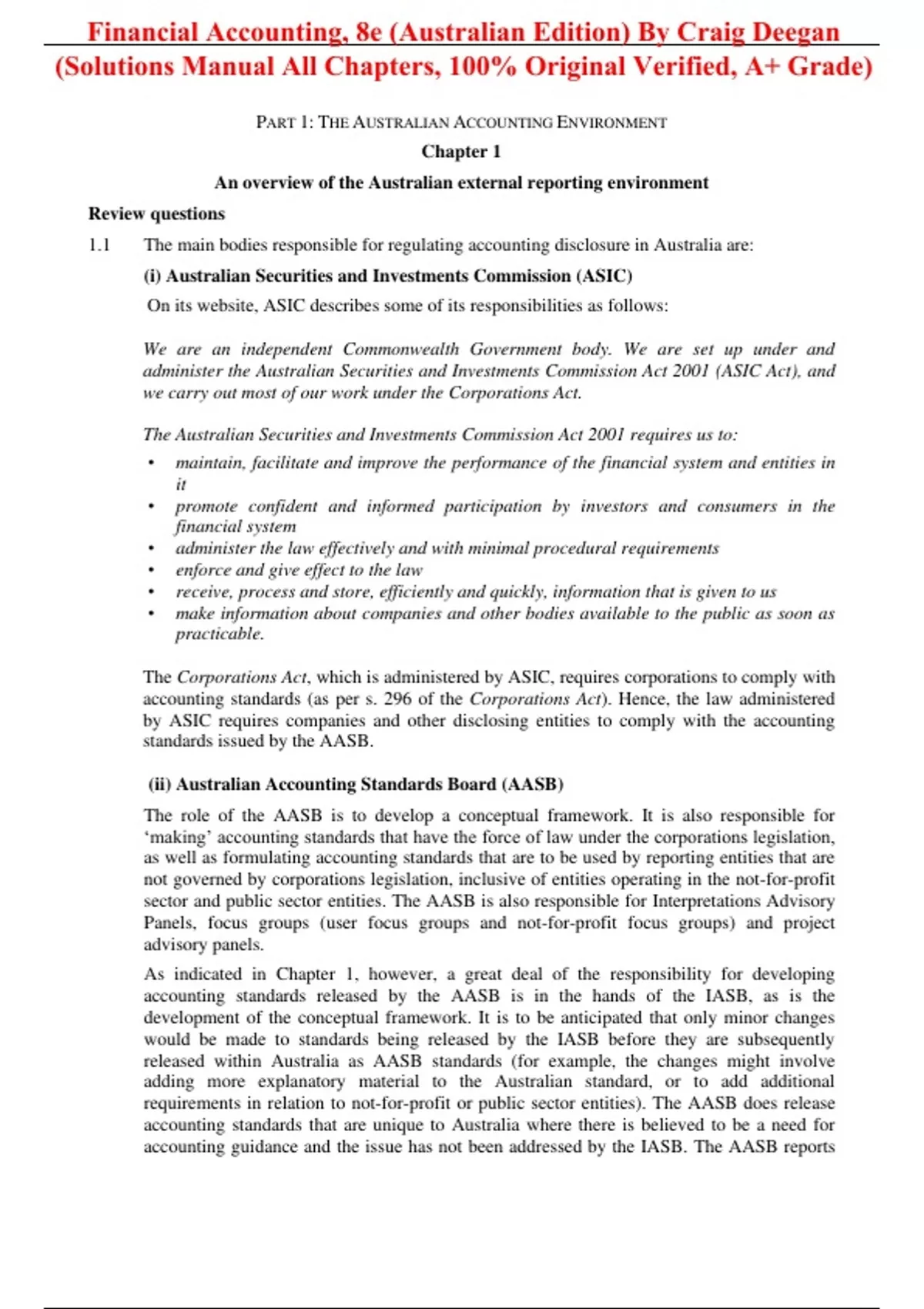 Financial Accounting, 8e (Australian Edition) By Craig Deegan (Solutions Manual All Chapters, 100% Original Verified, A+ Grade)

PART 1: THE AUSTRALIAN ACCOUNTING ENVIRONMENT

Chapter 1

An overview of the Australian external reporting environment

Review questions

1.1 The main bodies responsible for regulating accounting disclosure in Australia are:

(i) Australian Securities and Investments Commission (ASIC)

On its website, ASIC describes some of its responsibilities as follows:

We are an independent Commonwealth Government body. We are set up under and administer the Australian Securities and Investments Commission Act 2001 (ASIC Act), and we carry out most of our work under the Corporations Act.

The Australian Securities and Investments Commission Act 2001 requires us to:

• maintain, facilitate and improve the performance of the financial system and entities in it
• promote confident and informed participation by investors and consumers in the financial system
• administer the law effectively and with minimal procedural requirements
• enforce and give effect to the law
• receive, process and store, efficiently and quickly, information that is given to us
• make information about companies and other bodies available to the public as soon as practicable.

The Corporations Act, which is administered by ASIC, requires corporations to comply with accounting standards (as per s. 296 of the Corporations Act). Hence, the law administered by ASIC requires companies and other disclosing entities to comply with the accounting standards issued by the AASB.

(ii) Australian Accounting Standards Board (AASB)

The role of the AASB is to develop a conceptual framework. It is also responsible for ‘making’ accounting standards that have the force of law under the corporations legislation, as well as formulating accounting standards that are to be used by reporting entities that are not governed by corporations legislation, inclusive of entities operating in the not-for-profit sector and public sector entities. The AASB is also responsible for Interpretations Advisory Panels, focus groups (user focus groups and not-for-profit focus groups) and project advisory panels.

As indicated in Chapter 1, however, a great deal of the responsibility for developing accounting standards released by the AASB is in the hands of the IASB, as is the development of the conceptual framework. It is to be anticipated that only minor changes would be made to standards being released by the IASB before they are subsequently released within Australia as AASB standards (for example, the changes might involve adding more explanatory material to the Australian standard, or to add additional requirements in relation to not-for-profit or public sector entities). The AASB does release accounting standards that are unique to Australia where there is believed to be a need for accounting guidance and the issue has not been addressed by the IASB. The AASB reports